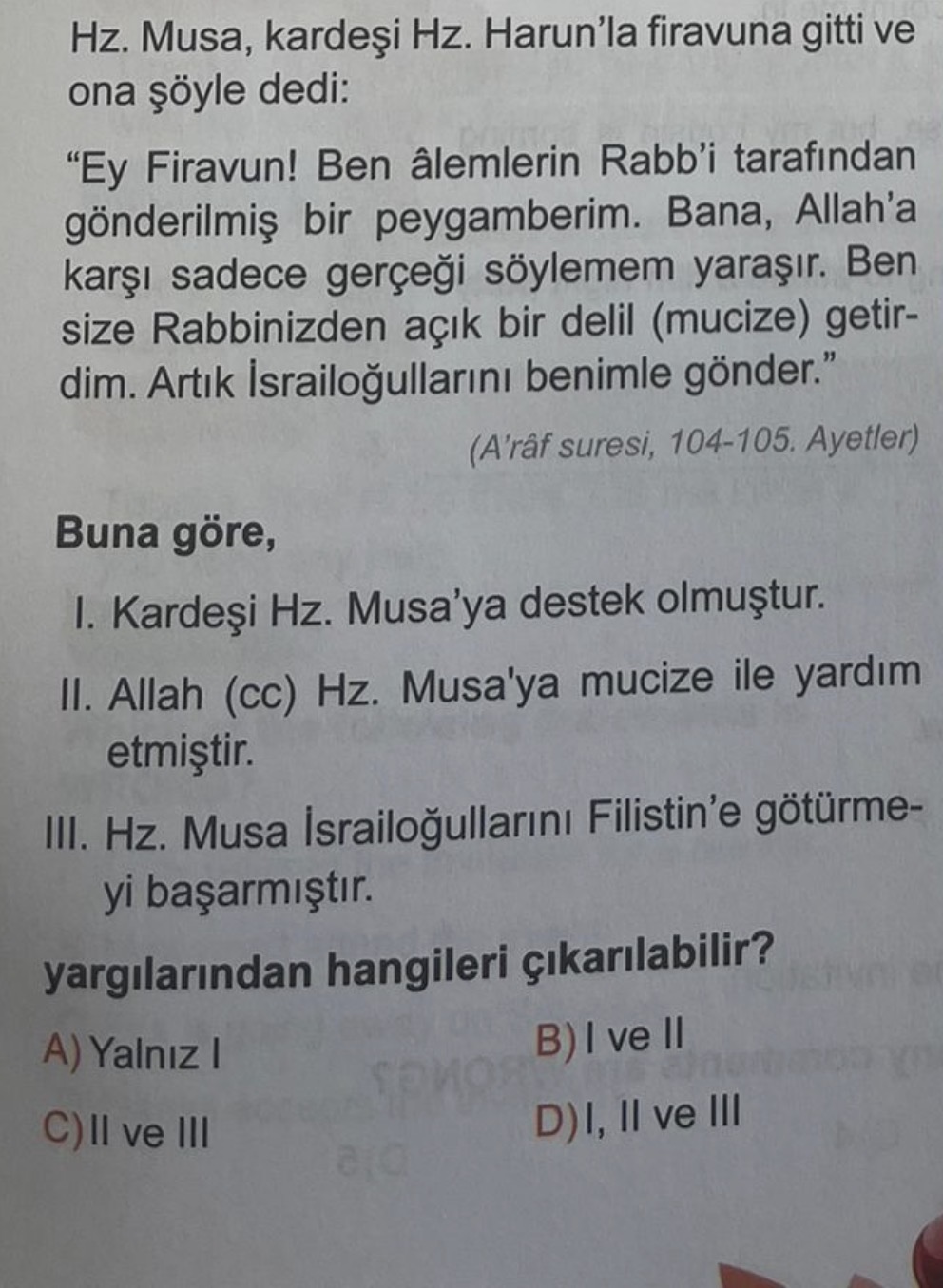 Hz. Musa, kardeşi Hz. Harun'la firavuna gitti ve ona şöyle dedi:

"Ey Firavun! Ben âlemlerin Rabb'i tarafından gönderilmiş bir peygamberim. Bana, Allah'a karşı sadece gerçeği söylemem yaraşır. Ben size Rabbinizden açık bir delil (mucize) getirdim. Artık İsrailoğullarını benimle gönder."

(A'râf suresi, 104-105. Ayetler)

Buna göre,

I. Kardeşi Hz. Musa'ya destek olmuştur.

II. Allah (cc) Hz. Musa'ya mucize ile yardım etmiştir.

III. Hz. Musa İsrailoğullarını Filistin'e götürmeyi başarmıştır.

yargılarından hangileri çıkarılabilir?

A) Yalnız I
B) I ve II
C) II ve III
D) I, II ve III